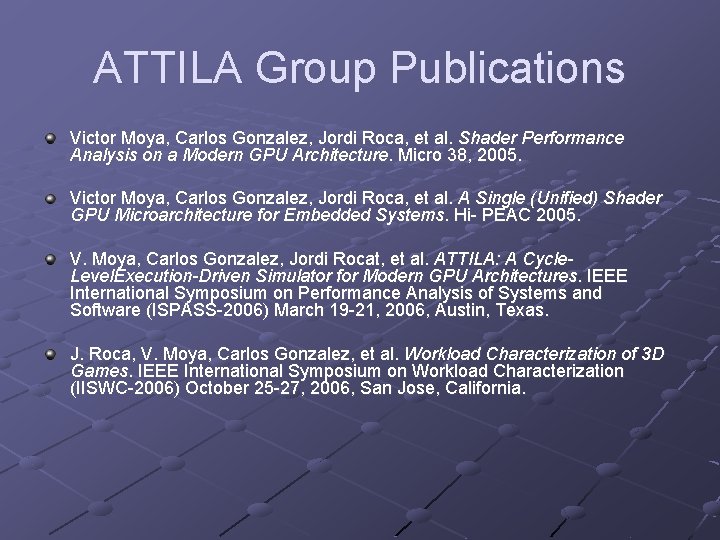 ATTILA Group Publications

• Victor Moya, Carlos Gonzalez, Jordi Roca, et al. Shader Performance Analysis on a Modern GPU Architecture. Micro 38, 2005.

• Victor Moya, Carlos Gonzalez, Jordi Roca, et al. A Single (Unified) Shader GPU Microarchitecture for Embedded Systems. Hi- PEAC 2005.

• V. Moya, Carlos Gonzalez, Jordi Rocat, et al. ATTILA: A Cycle-LevelExecution-Driven Simulator for Modern GPU Architectures. IEEE International Symposium on Performance Analysis of Systems and Software (ISPASS-2006) March 19-21, 2006, Austin, Texas.

• J. Roca, V. Moya, Carlos Gonzalez, et al. Workload Characterization of 3D Games. IEEE International Symposium on Workload Characterization (IISWC-2006) October 25-27, 2006, San Jose, California.